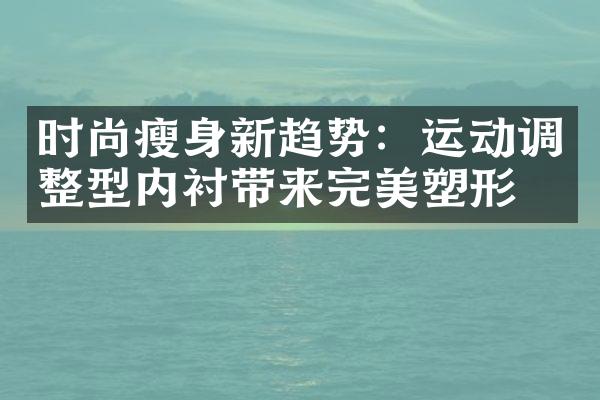 时尚瘦身新趋势：运动调整型内衬带来完美塑形